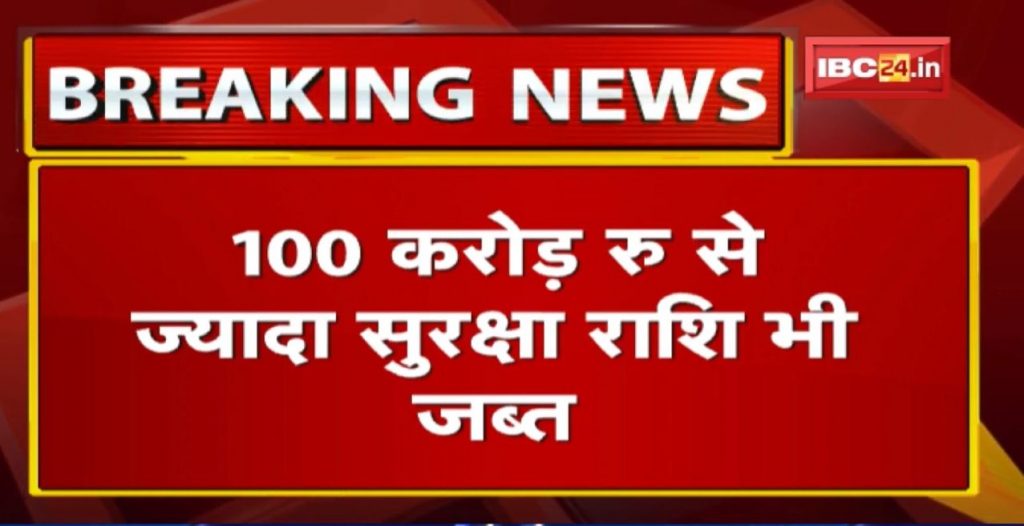 BREAKING NEWS

IBC24.in

100 करोड़ रु से ज्यादा सुरक्षा राशि भी जब्त